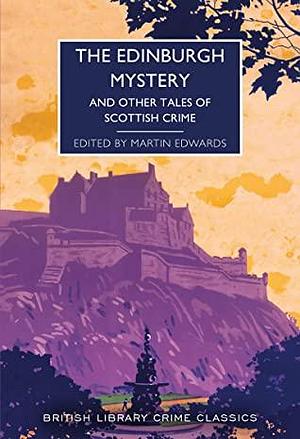 THE EDINBURGH MYSTERY

AND OTHER TALES OF SCOTTISH CRIME

EDITED BY MARTIN EDWARDS

BRITISH LIBRARY CRIME CLASSICS